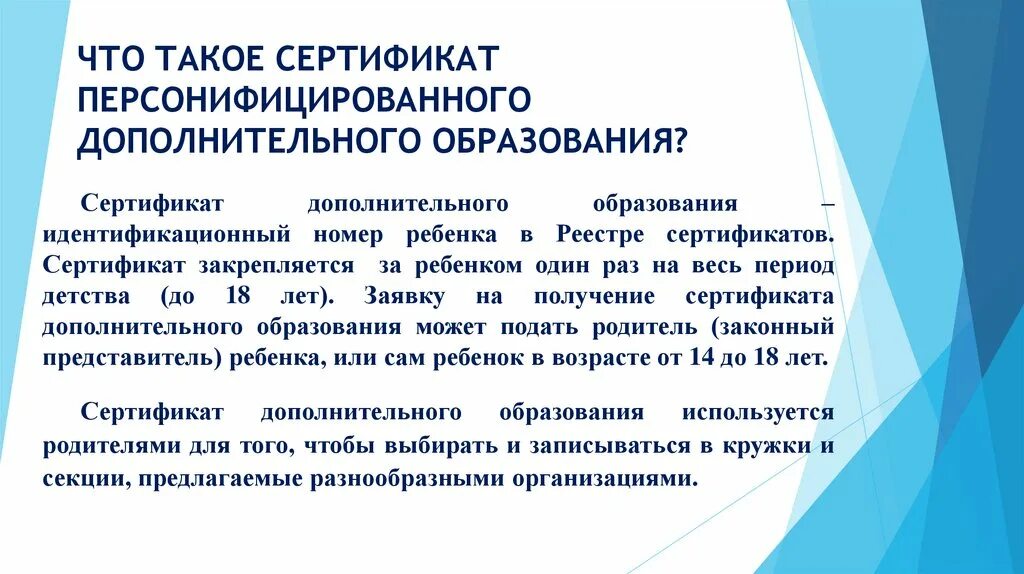 ЧТО ТАКОЕ СЕРТИФИКАТ ПЕРСОНИФИЦИРОВАННОГО ДОПОЛНИТЕЛЬНОГО ОБРАЗОВАНИЯ?

Сертификат дополнительного образования – идентификационный номер ребенка в Реестре сертификатов. Сертификат закрепляется за ребенком один раз на весь период детства (до 18 лет). Заявку на получение сертификата дополнительного образования может подать родитель (законный представитель) ребенка, или сам ребенок в возрасте от 14 до 18 лет.

Сертификат дополнительного образования используется родителями для того, чтобы выбирать и записываться в кружки и секции, предлагаемые разнообразными организациями.